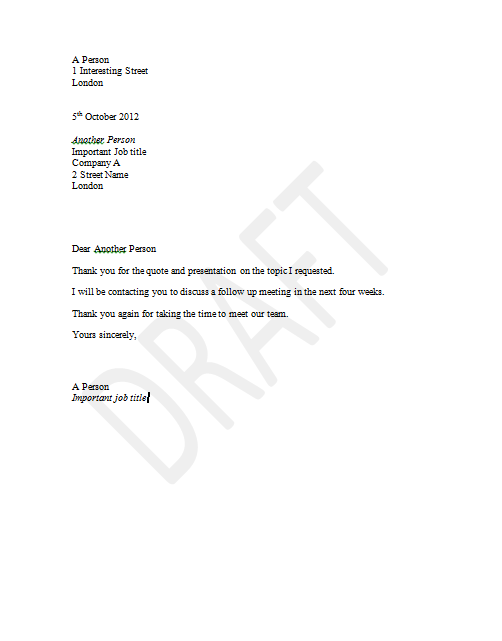 A Person
1 Interesting Street
London

5$^{th}$ October 2012

Another Person
Important Job title
Company A
2 Street Name
London

Dear Another Person

Thank you for the quote and presentation on the topic I requested.

I will be contacting you to discuss a follow up meeting in the next four weeks.

Thank you again for taking the time to meet our team.

Yours sincerely,

A Person
Important job title

DRAFT